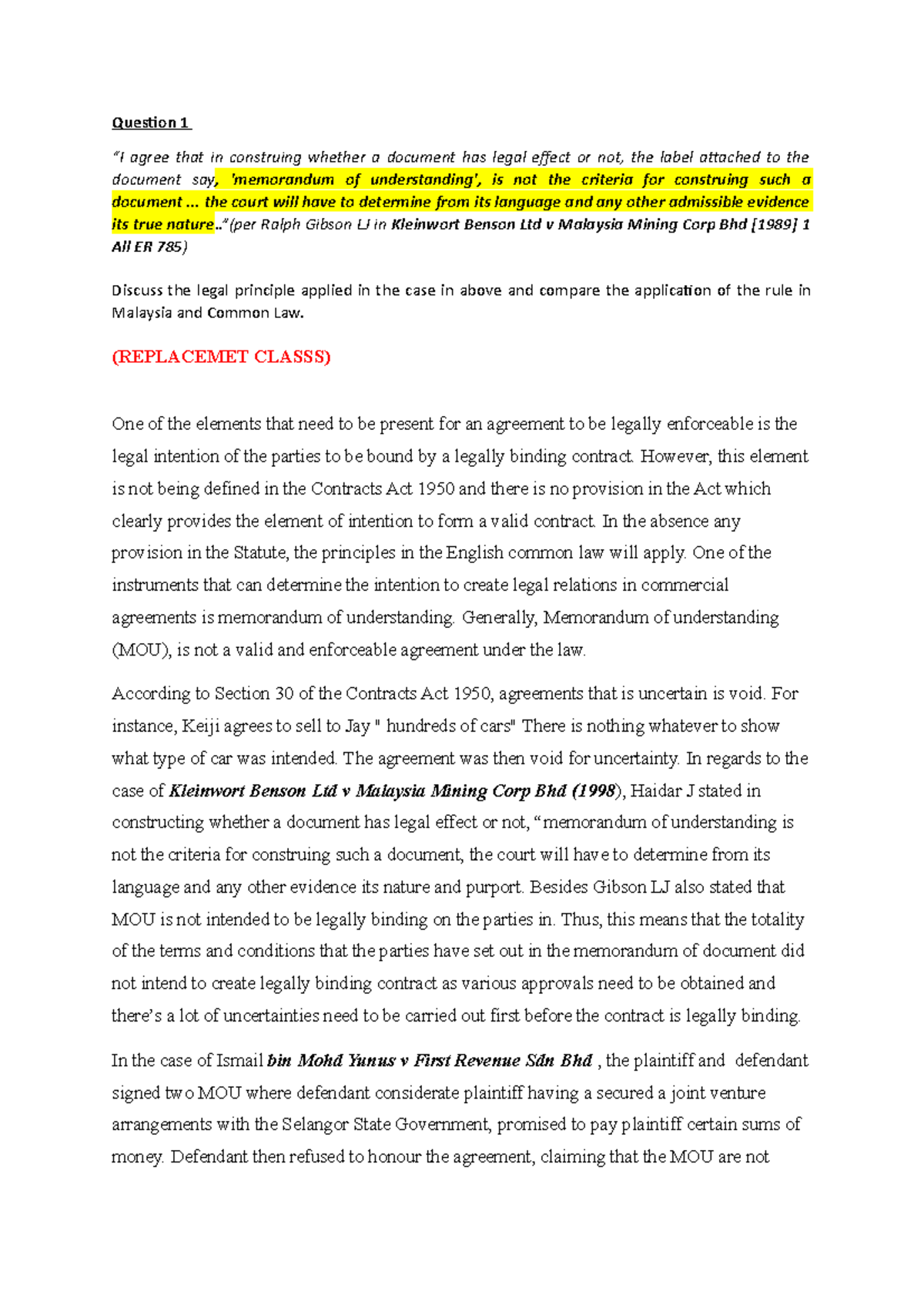 Question 1

"I agree that in construing whether a document has legal effect or not, the label attached to the document say, 'memorandum of understanding', is not the criteria for construing such a document ... the court will have to determine from its language and any other admissible evidence its true nature.."(per Ralph Gibson LJ in Kleinwort Benson Ltd v Malaysia Mining Corp Bhd [1989] 1 All ER 785)

Discuss the legal principle applied in the case in above and compare the application of the rule in Malaysia and Common Law.

(REPLACEMET CLASSS)

One of the elements that need to be present for an agreement to be legally enforceable is the legal intention of the parties to be bound by a legally binding contract. However, this element is not being defined in the Contracts Act 1950 and there is no provision in the Act which clearly provides the element of intention to form a valid contract. In the absence any provision in the Statute, the principles in the English common law will apply. One of the instruments that can determine the intention to create legal relations in commercial agreements is memorandum of understanding. Generally, Memorandum of understanding (MOU), is not a valid and enforceable agreement under the law.

According to Section 30 of the Contracts Act 1950, agreements that is uncertain is void. For instance, Keiji agrees to sell to Jay " hundreds of cars" There is nothing whatever to show what type of car was intended. The agreement was then void for uncertainty. In regards to the case of Kleinwort Benson Ltd v Malaysia Mining Corp Bhd (1998), Haidar J stated in constructing whether a document has legal effect or not, "memorandum of understanding is not the criteria for construing such a document, the court will have to determine from its language and any other evidence its nature and purport. Besides Gibson LJ also stated that MOU is not intended to be legally binding on the parties in. Thus, this means that the totality of the terms and conditions that the parties have set out in the memorandum of document did not intend to create legally binding contract as various approvals need to be obtained and there's a lot of uncertainties need to be carried out first before the contract is legally binding.

In the case of Ismail bin Mohd Yunus v First Revenue Sdn Bhd , the plaintiff and defendant signed two MOU where defendant considerate plaintiff having a secured a joint venture arrangements with the Selangor State Government, promised to pay plaintiff certain sums of money. Defendant then refused to honour the agreement, claiming that the MOU are not